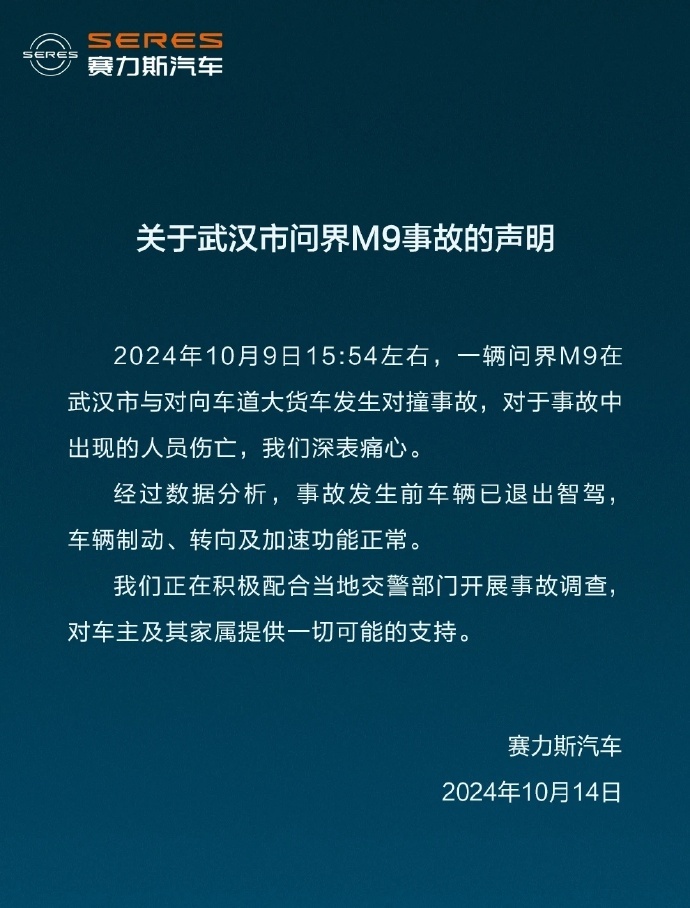 SERES
SERES
赛力斯汽车

关于武汉市问界M9事故的声明

2024年10月9日15:54左右，一辆问界M9在武汉市与对向车道大货车发生对撞事故，对于事故中出现的人员伤亡，我们深表痛心。

经过数据分析，事故发生前车辆已退出智驾，车辆制动、转向及加速功能正常。

我们正在积极配合当地交警部门开展事故调查，对车主及其家属提供一切可能的支持。

赛力斯汽车
2024年10月14日